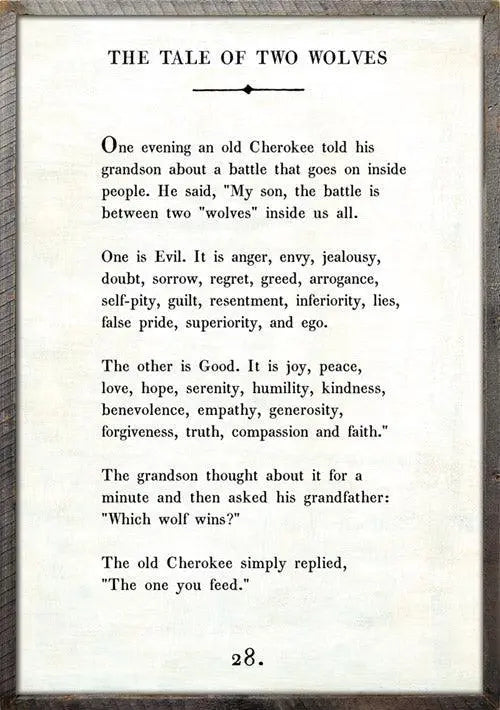 THE TALE OF TWO WOLVES

One evening an old Cherokee told his grandson about a battle that goes on inside people. He said, "My son, the battle is between two "wolves" inside us all.

One is Evil. It is anger, envy, jealousy, doubt, sorrow, regret, greed, arrogance, self-pity, guilt, resentment, inferiority, lies, false pride, superiority, and ego.

The other is Good. It is joy, peace, love, hope, serenity, humility, kindness, benevolence, empathy, generosity, forgiveness, truth, compassion and faith."

The grandson thought about it for a minute and then asked his grandfather: "Which wolf wins?"

The old Cherokee simply replied, "The one you feed."

28.